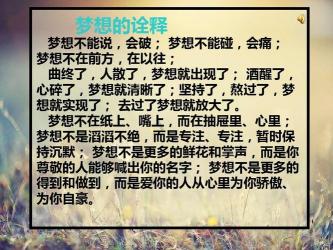 梦想的诠释

梦想不能说，会破；梦想不能碰，会痛；梦想不在前方，在以往；

曲终了，人散了，梦想就出现了；酒醒了，心碎了，梦想就清晰了；坚持了，熬过了，梦想就实现了；去过了梦想就放大了。

梦想不在纸上、嘴上，而在抽屉里、心里；梦想不是滔滔不绝，而是专注、专注，暂时保持沉默；梦想不是更多的鲜花和掌声，而是你尊敬的人能够喊出你的名字；梦想不是更多的得到和做到，而是爱你的人从心里为你骄傲、为你自豪。